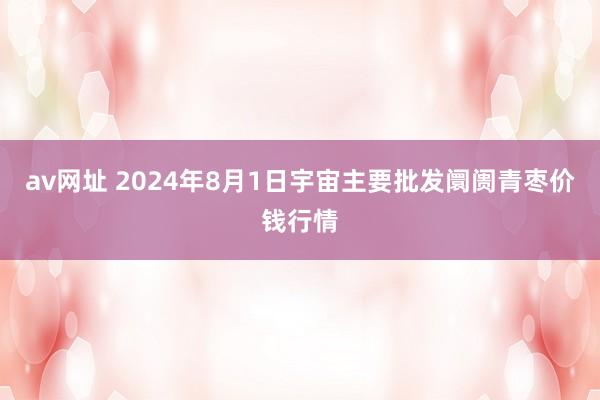 av网址 2024年8月1日宇宙主要批发阛阓青枣价钱行情